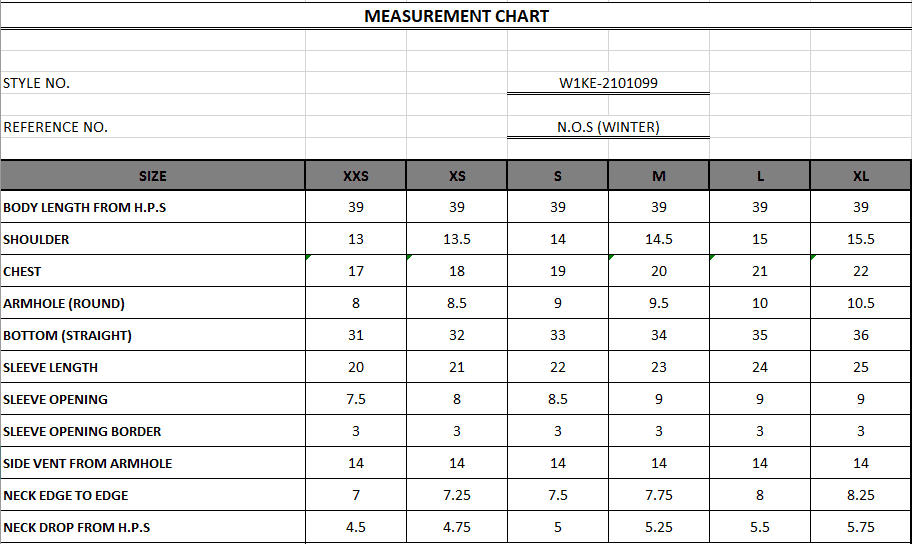 MEASUREMENT CHART

STYLE NO. W1KE-2101099

REFERENCE NO. N.O.S (WINTER)

| SIZE | XXS | XS | S | M | L | XL |
|---|---|---|---|---|---|---|
| BODY LENGTH FROM H.P.S | 39 | 39 | 39 | 39 | 39 | 39 |
| SHOULDER | 13 | 13.5 | 14 | 14.5 | 15 | 15.5 |
| CHEST | 17 | 18 | 19 | 20 | 21 | 22 |
| ARMHOLE (ROUND) | 8 | 8.5 | 9 | 9.5 | 10 | 10.5 |
| BOTTOM (STRAIGHT) | 31 | 32 | 33 | 34 | 35 | 36 |
| SLEEVE LENGTH | 20 | 21 | 22 | 23 | 24 | 25 |
| SLEEVE OPENING | 7.5 | 8 | 8.5 | 9 | 9 | 9 |
| SLEEVE OPENING BORDER | 3 | 3 | 3 | 3 | 3 | 3 |
| SIDE VENT FROM ARMHOLE | 14 | 14 | 14 | 14 | 14 | 14 |
| NECK EDGE TO EDGE | 7 | 7.25 | 7.5 | 7.75 | 8 | 8.25 |
| NECK DROP FROM H.P.S | 4.5 | 4.75 | 5 | 5.25 | 5.5 | 5.75 |